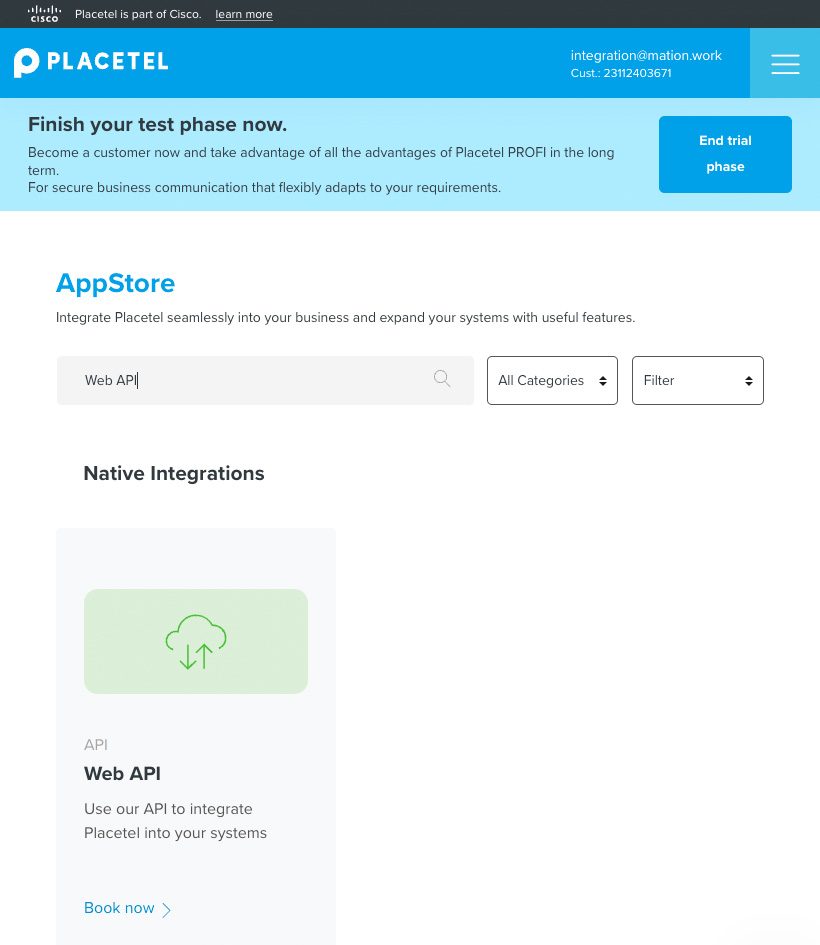 CISCO Placetel is part of Cisco. learn more

PLACETEL

integration@mation.work
Cust.: 23112403671

Finish your test phase now.

Become a customer now and take advantage of all the advantages of Placetel PROFI in the long term.
For secure business communication that flexibly adapts to your requirements.

End trial phase

AppStore

Integrate Placetel seamlessly into your business and expand your systems with useful features.

Web API

All Categories

Filter

Native Integrations

API

Web API

Use our API to integrate Placetel into your systems

Book now